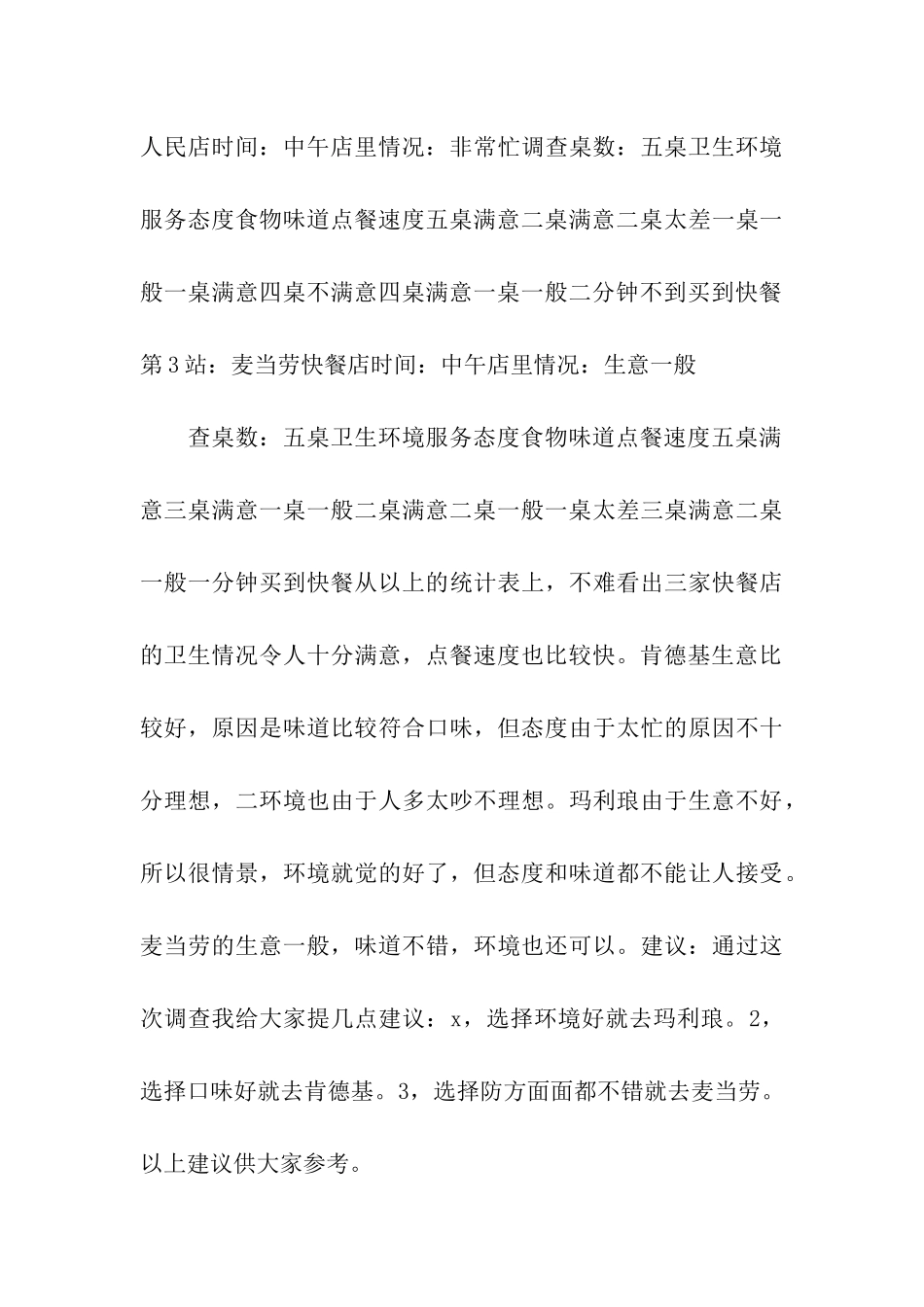 人民店时间：中午店里情况：非常忙调查桌数：五桌卫生环境服务态度食物味道点餐速度五桌满意二桌满意二桌太差一桌一般一桌满意四桌不满意四桌满意一桌一般二分钟不到买到快餐第3站：麦当劳快餐店时间：中午店里情况：生意一般

查桌数：五桌卫生环境服务态度食物味道点餐速度五桌满意三桌满意一桌一般二桌满意二桌一般一桌太差三桌满意二桌一般一分钟买到快餐从以上的统计表上，不难看出三家快餐店的卫生情况令人十分满意，点餐速度也比较快。肯德基生意比较好，原因是味道比较符合口味，但态度由于太忙的原因不十分理想，二环境也由于人多太吵不理想。玛利琅由于生意不好，所以很情景，环境就觉的好了，但态度和味道都不能让人接受。麦当劳的生意一般，味道不错，环境也还可以。建议：通过这次调查我给大家提几点建议：x，选择环境好就去玛利琅。2，选择口味好就去肯德基。3，选择防方面面都不错就去麦当劳。以上建议供大家参考。